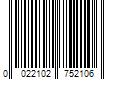 0 022102 752106